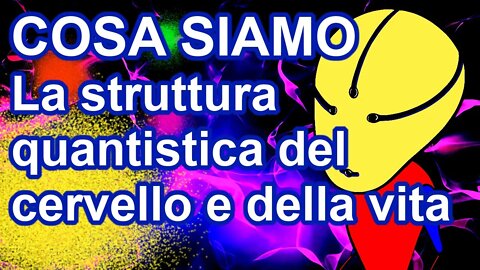 COSA SIAMO
La struttura quantistica del cervello e della vita